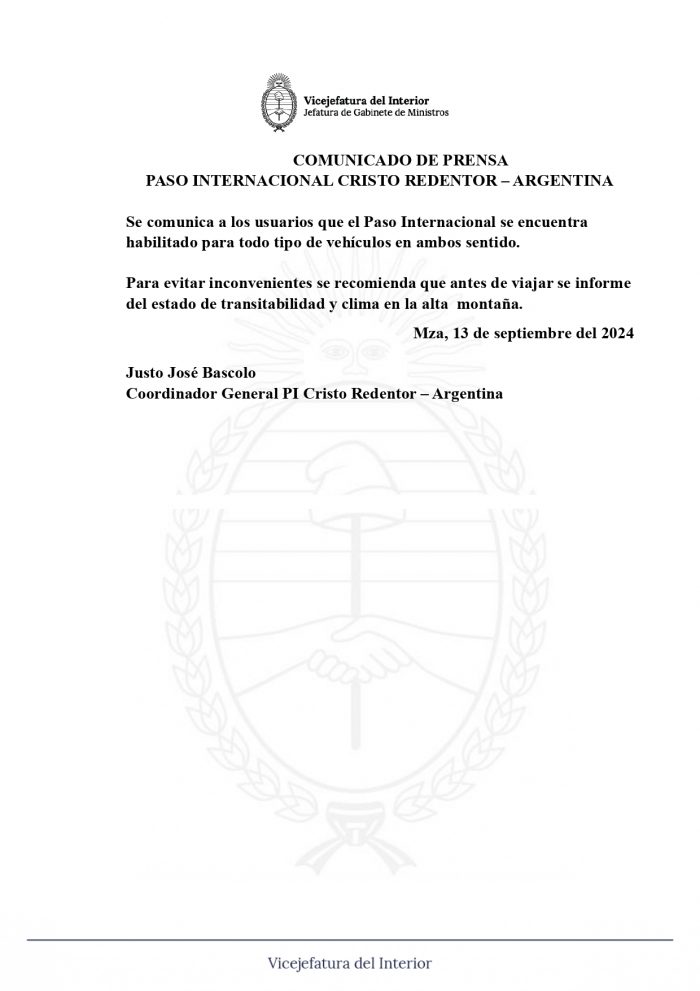 Vicejefatura del Interior
Jefatura de Gabinete de Ministros

COMUNICADO DE PRENSA
PASO INTERNACIONAL CRISTO REDENTOR – ARGENTINA

Se comunica a los usuarios que el Paso Internacional se encuentra habilitado para todo tipo de vehículos en ambos sentido.

Para evitar inconvenientes se recomienda que antes de viajar se informe del estado de transitabilidad y clima en la alta montaña.

Mza, 13 de septiembre del 2024

Justo José Bascolo
Coordinador General PI Cristo Redentor – Argentina

Vicejefatura del Interior